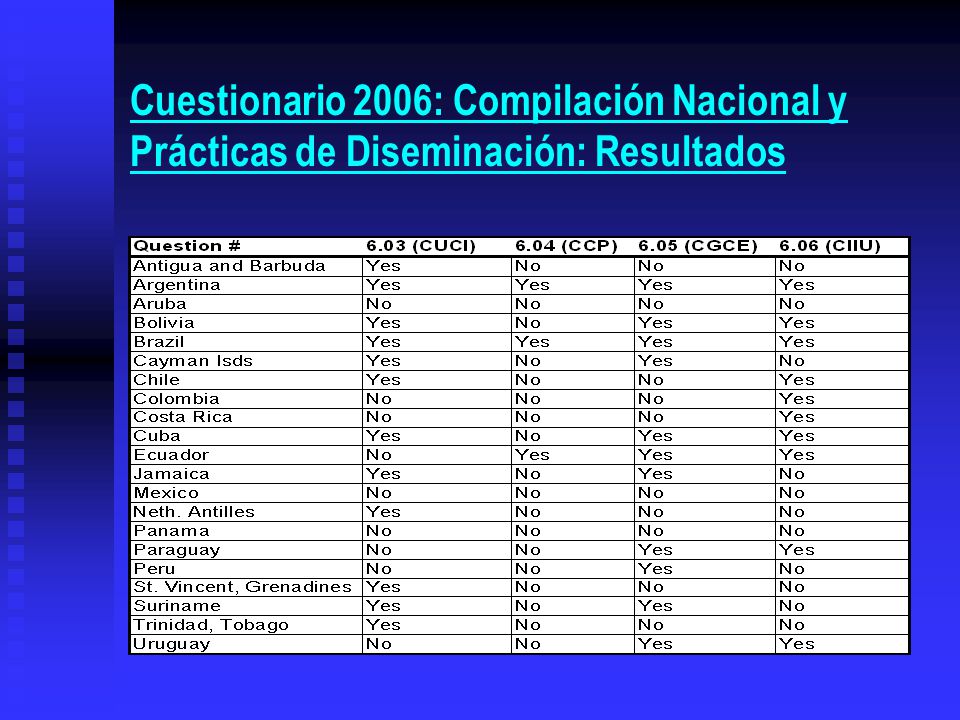 Cuestionario 2006: Compilación Nacional y Prácticas de Diseminación: Resultados

| Question # | 6.03 (CUCI) | 6.04 (CCP) | 6.05 (CGCE) | 6.06 (CIIU) |
|---|---|---|---|---|
| Antigua and Barbuda | Yes | No | No | No |
| Argentina | Yes | Yes | Yes | Yes |
| Aruba | No | No | No | No |
| Bolivia | Yes | No | Yes | Yes |
| Brazil | Yes | Yes | Yes | Yes |
| Cayman Isds | Yes | No | Yes | No |
| Chile | Yes | No | No | Yes |
| Colombia | No | No | No | Yes |
| Costa Rica | No | No | No | Yes |
| Cuba | Yes | No | Yes | Yes |
| Ecuador | No | Yes | Yes | Yes |
| Jamaica | Yes | No | Yes | No |
| Mexico | No | No | No | No |
| Neth. Antilles | Yes | No | No | No |
| Panama | No | No | No | No |
| Paraguay | No | No | Yes | Yes |
| Peru | No | No | Yes | No |
| St. Vincent, Grenadines | Yes | No | No | No |
| Suriname | Yes | No | Yes | No |
| Trinidad, Tobago | Yes | No | No | No |
| Uruguay | No | No | Yes | Yes |